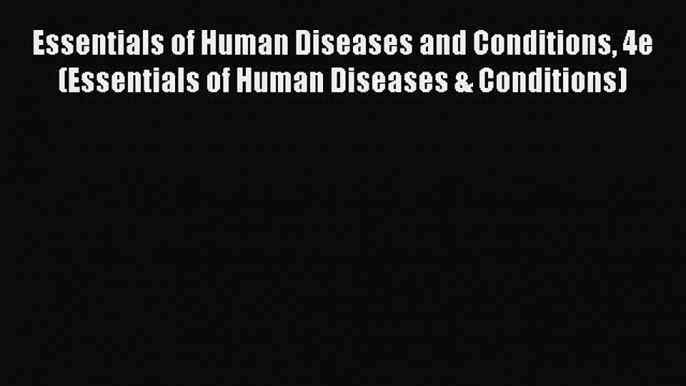 Essentials of Human Diseases and Conditions, 4e (Essentials of Human Diseases & Conditions)